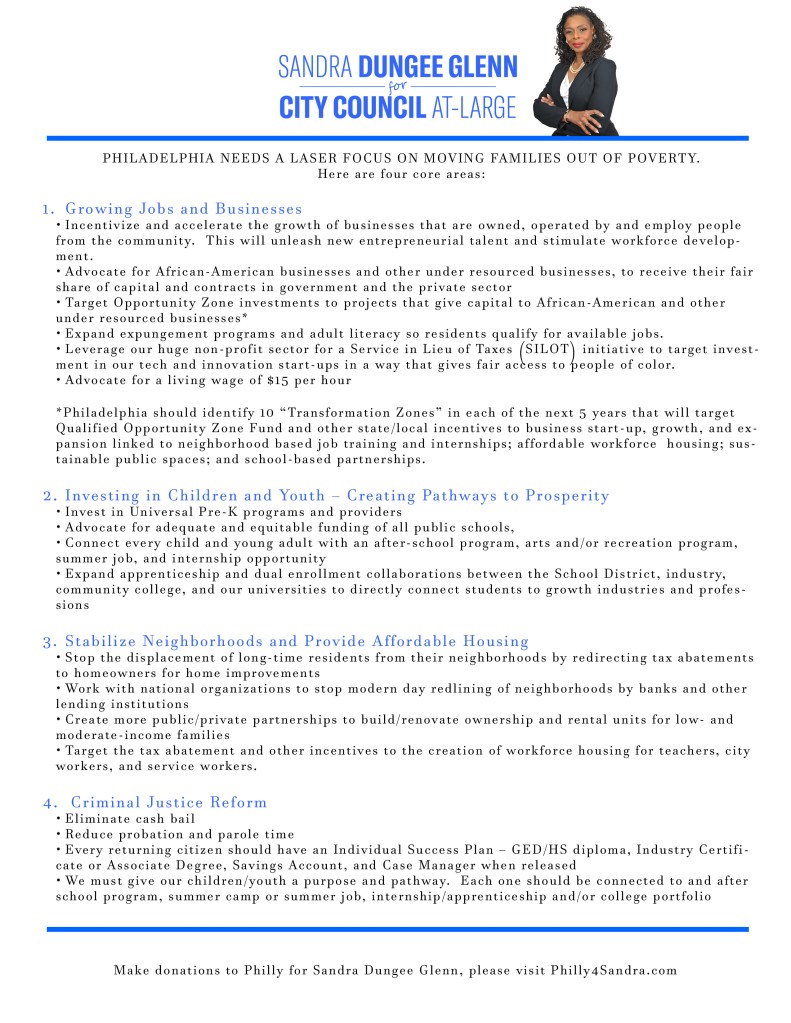 SANDRA DUNGEE GLENN
for
CITY COUNCIL AT-LARGE

PHILADELPHIA NEEDS A LASER FOCUS ON MOVING FAMILIES OUT OF POVERTY.
Here are four core areas:

1. Growing Jobs and Businesses
• Incentivize and accelerate the growth of businesses that are owned, operated by and employ people from the community. This will unleash new entrepreneurial talent and stimulate workforce development.
• Advocate for African-American businesses and other under resourced businesses, to receive their fair share of capital and contracts in government and the private sector
• Target Opportunity Zone investments to projects that give capital to African-American and other under resourced businesses*
• Expand expungement programs and adult literacy so residents qualify for available jobs.
• Leverage our huge non-profit sector for a Service in Lieu of Taxes (SILOT) initiative to target investment in our tech and innovation start-ups in a way that gives fair access to people of color.
• Advocate for a living wage of $15 per hour

*Philadelphia should identify 10 "Transformation Zones" in each of the next 5 years that will target Qualified Opportunity Zone Fund and other state/local incentives to business start-up, growth, and expansion linked to neighborhood based job training and internships; affordable workforce housing; sustainable public spaces; and school-based partnerships.

2. Investing in Children and Youth – Creating Pathways to Prosperity
• Invest in Universal Pre-K programs and providers
• Advocate for adequate and equitable funding of all public schools,
• Connect every child and young adult with an after-school program, arts and/or recreation program, summer job, and internship opportunity
• Expand apprenticeship and dual enrollment collaborations between the School District, industry, community college, and our universities to directly connect students to growth industries and professions

3. Stabilize Neighborhoods and Provide Affordable Housing
• Stop the displacement of long-time residents from their neighborhoods by redirecting tax abatements to homeowners for home improvements
• Work with national organizations to stop modern day redlining of neighborhoods by banks and other lending institutions
• Create more public/private partnerships to build/renovate ownership and rental units for low- and moderate-income families
• Target the tax abatement and other incentives to the creation of workforce housing for teachers, city workers, and service workers.

4. Criminal Justice Reform
• Eliminate cash bail
• Reduce probation and parole time
• Every returning citizen should have an Individual Success Plan – GED/HS diploma, Industry Certificate or Associate Degree, Savings Account, and Case Manager when released
• We must give our children/youth a purpose and pathway. Each one should be connected to and after school program, summer camp or summer job, internship/apprenticeship and/or college portfolio

Make donations to Philly for Sandra Dungee Glenn, please visit Philly4Sandra.com